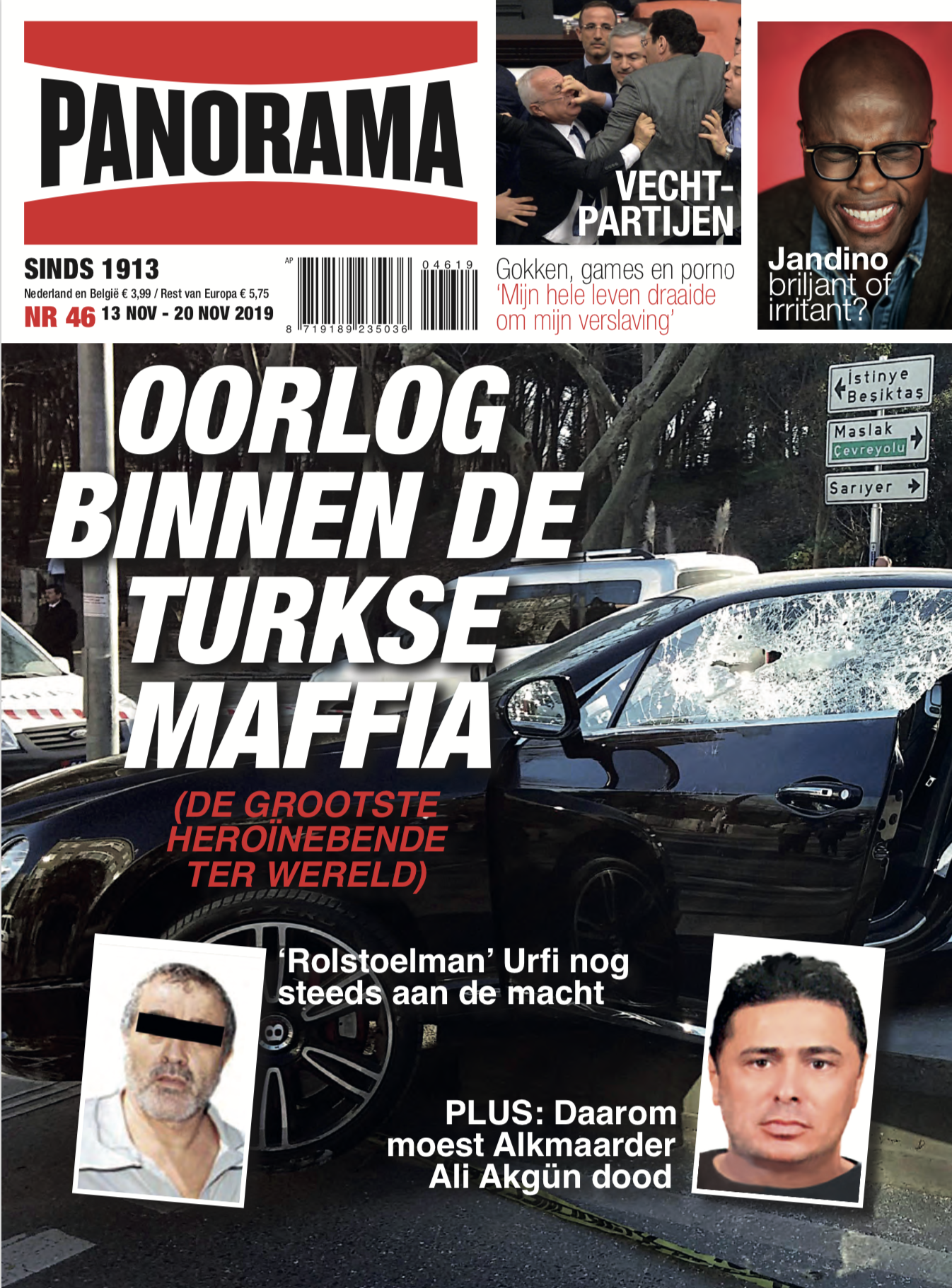 PANORAMA

SINDS 1913
Nederland en België € 3,99 / Rest van Europa € 5,75
NR 46 13 NOV - 20 NOV 2019

AP
04619
8 719189 235036

VECHT-PARTIJEN

Gokken, games en porno
'Mijn hele leven draaide om mijn verslaving'

Jandino briljant of irritant?

İstinye
Beşiktaş
Maslak
Çevreyolu
Sarıyer

OORLOG BINNEN DE TURKSE MAFFIA

(DE GROOTSTE HEROÏNEBENDE TER WERELD)

'Rolstoelman' Urfi nog steeds aan de macht

PLUS: Daarom moest Alkmaarder Ali Akgün dood